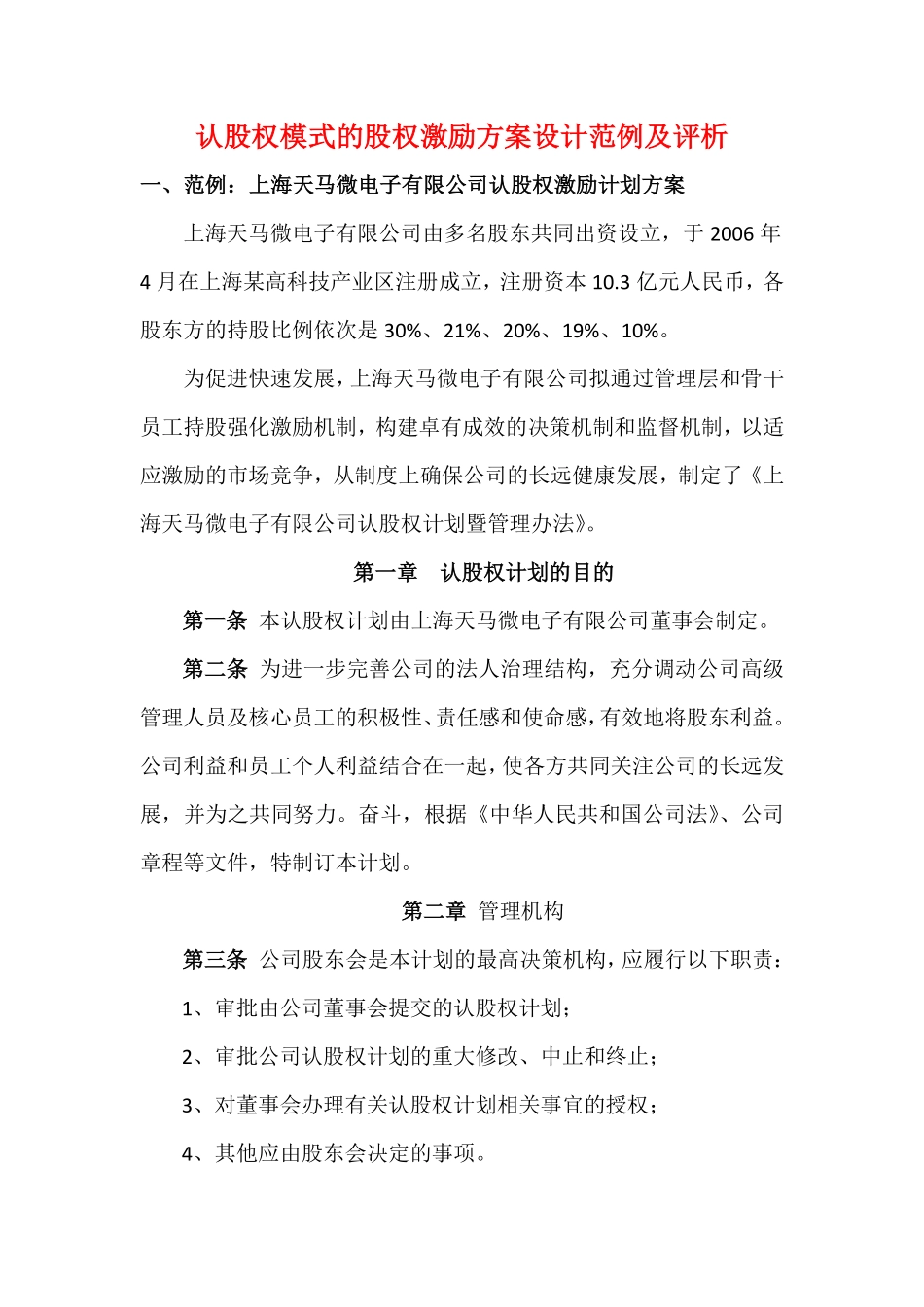 认股权模式的股权激励方案设计范例及评析

一、范例：上海天马微电子有限公司认股权激励计划方案

上海天马微电子有限公司由多名股东共同出资设立，于 2006 年 4 月在上海某高科技产业区注册成立，注册资本 10.3 亿元人民币，各股东方的持股比例依次是 30%、21%、20%、19%、10%。

为促进快速发展，上海天马微电子有限公司拟通过管理层和骨干员工持股强化激励机制，构建卓有成效的决策机制和监督机制，以适应激励的市场竞争，从制度上确保公司的长远健康发展，制定了《上海天马微电子有限公司认股权计划暨管理办法》。

第一章　认股权计划的目的

第一条 本认股权计划由上海天马微电子有限公司董事会制定。

第二条 为进一步完善公司的法人治理结构，充分调动公司高级管理人员及核心员工的积极性、责任感和使命感，有效地将股东利益。公司利益和员工个人利益结合在一起，使各方共同关注公司的长远发展，并为之共同努力。奋斗，根据《中华人民共和国公司法》、公司章程等文件，特制订本计划。

第二章 管理机构

第三条 公司股东会是本计划的最高决策机构，应履行以下职责：

1、审批由公司董事会提交的认股权计划；

2、审批公司认股权计划的重大修改、中止和终止；

3、对董事会办理有关认股权计划相关事宜的授权；

4、其他应由股东会决定的事项。